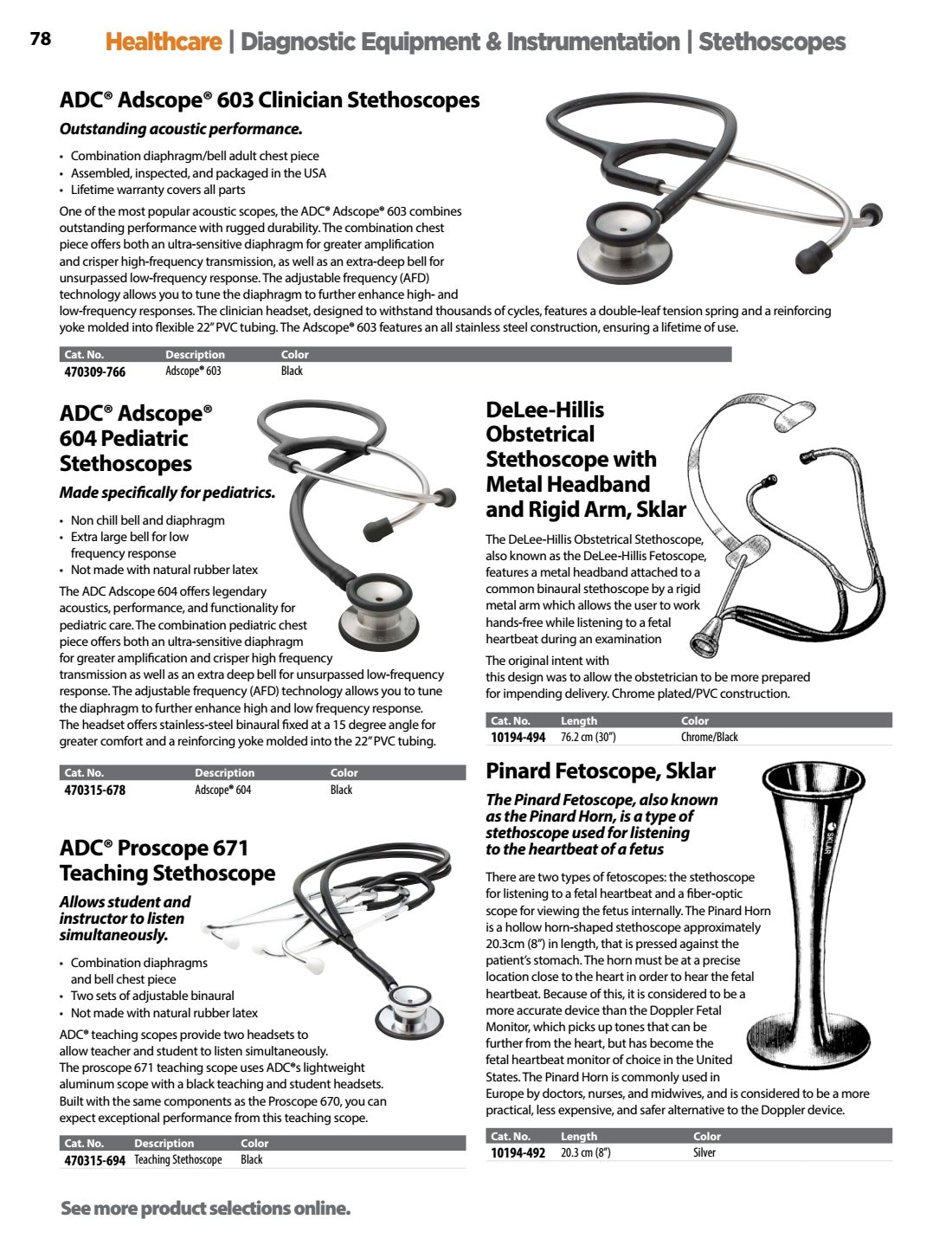 78 Healthcare | Diagnostic Equipment & Instrumentation | Stethoscopes

ADC® Adscope® 603 Clinician Stethoscopes

Outstanding acoustic performance.

• Combination diaphragm/bell adult chest piece
• Assembled, inspected, and packaged in the USA
• Lifetime warranty covers all parts

One of the most popular acoustic scopes, the ADC® Adscope® 603 combines outstanding performance with rugged durability. The combination chest piece offers both an ultra-sensitive diaphragm for greater amplification and crisper high-frequency transmission, as well as an extra-deep bell for unsurpassed low-frequency response. The adjustable frequency (AFD) technology allows you to tune the diaphragm to further enhance high- and low-frequency responses. The clinician headset, designed to withstand thousands of cycles, features a double-leaf tension spring and a reinforcing yoke molded into flexible 22" PVC tubing. The Adscope® 603 features an all stainless steel construction, ensuring a lifetime of use.

| Cat. No. | Description | Color |
|---|---|---|
| 470309-766 | Adscope® 603 | Black |

ADC® Adscope® 604 Pediatric Stethoscopes

Made specifically for pediatrics.

• Non chill bell and diaphragm
• Extra large bell for low frequency response
• Not made with natural rubber latex

The ADC Adscope 604 offers legendary acoustics, performance, and functionality for pediatric care. The combination pediatric chest piece offers both an ultra-sensitive diaphragm for greater amplification and crisper high frequency transmission as well as an extra deep bell for unsurpassed low-frequency response. The adjustable frequency (AFD) technology allows you to tune the diaphragm to further enhance high and low frequency response. The headset offers stainless-steel binaural fixed at a 15 degree angle for greater comfort and a reinforcing yoke molded into the 22" PVC tubing.

| Cat. No. | Description | Color |
|---|---|---|
| 470315-678 | Adscope® 604 | Black |

ADC® Proscope 671 Teaching Stethoscope

Allows student and instructor to listen simultaneously.

• Combination diaphragms and bell chest piece
• Two sets of adjustable binaural
• Not made with natural rubber latex

ADC® teaching scopes provide two headsets to allow teacher and student to listen simultaneously. The proscope 671 teaching scope uses ADC®s lightweight aluminum scope with a black teaching and student headsets. Built with the same components as the Proscope 670, you can expect exceptional performance from this teaching scope.

| Cat. No. | Description | Color |
|---|---|---|
| 470315-694 | Teaching Stethoscope | Black |

DeLee-Hillis Obstetrical Stethoscope with Metal Headband and Rigid Arm, Sklar

The DeLee-Hillis Obstetrical Stethoscope, also known as the DeLee-Hillis Fetoscope, features a metal headband attached to a common binaural stethoscope by a rigid metal arm which allows the user to work hands-free while listening to a fetal heartbeat during an examination

The original intent with this design was to allow the obstetrician to be more prepared for impending delivery. Chrome plated/PVC construction.

| Cat. No. | Length | Color |
|---|---|---|
| 10194-494 | 76.2 cm (30") | Chrome/Black |

Pinard Fetoscope, Sklar

The Pinard Fetoscope, also known as the Pinard Horn, is a type of stethoscope used for listening to the heartbeat of a fetus

There are two types of fetoscopes: the stethoscope for listening to a fetal heartbeat and a fiber-optic scope for viewing the fetus internally. The Pinard Horn is a hollow horn-shaped stethoscope approximately 20.3cm (8") in length, that is pressed against the patient's stomach. The horn must be at a precise location close to the heart in order to hear the fetal heartbeat. Because of this, it is considered to be a more accurate device than the Doppler Fetal Monitor, which picks up tones that can be further from the heart, but has become the fetal heartbeat monitor of choice in the United States. The Pinard Horn is commonly used in Europe by doctors, nurses, and midwives, and is considered to be a more practical, less expensive, and safer alternative to the Doppler device.

| Cat. No. | Length | Color |
|---|---|---|
| 10194-492 | 20.3 cm (8") | Silver |

See more product selections online.